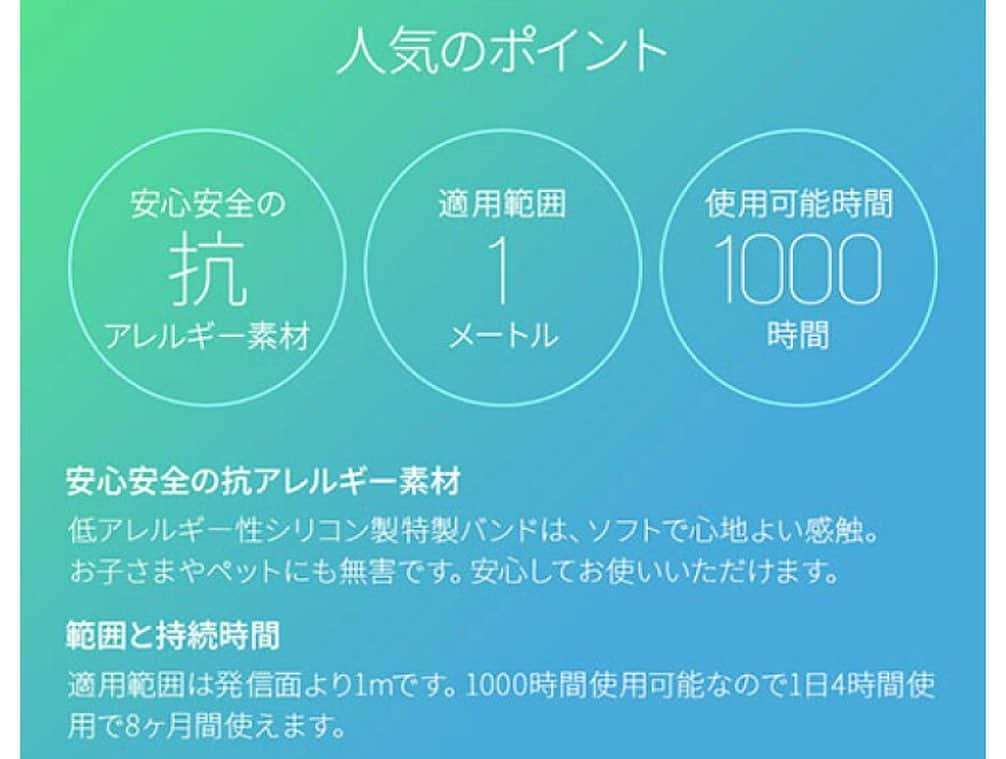 人気のポイント

安心安全の
抗
アレルギー素材

適用範囲
1
メートル

使用可能時間
1000
時間

安心安全の抗アレルギー素材
低アレルギー性シリコン製特製バンドは、ソフトで心地よい感触。お子さまやペットにも無害です。安心してお使いいただけます。

範囲と持続時間
適用範囲は発信面より1mです。1000時間使用可能なので1日4時間使用で8ヶ月間使えます。